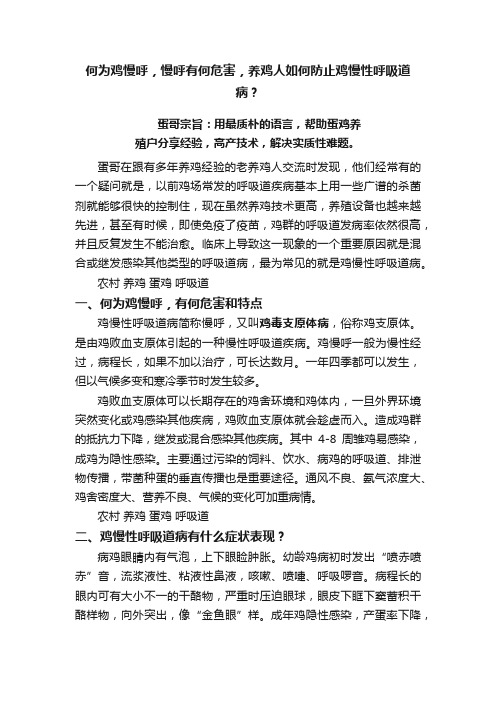 何为鸡慢呼，慢呼有何危害，养鸡人如何防止鸡慢性呼吸道病？

蛋哥宗旨：用最质朴的语言，帮助蛋鸡养殖户分享经验，高产技术，解决实质性难题。

蛋哥在跟有多年养鸡经验的老养鸡人交流时发现，他们经常有的一个疑问就是，以前鸡场常发的呼吸道疾病基本上用一些广谱的杀菌剂就能够很快的控制住，现在虽然养鸡技术更高，养殖设备也越来越先进，甚至有时候，即使免疫了疫苗，鸡群的呼吸道发病率依然很高，并且反复发生不能治愈。临床上导致这一现象的一个重要原因就是混合或继发感染其他类型的呼吸道病，最为常见的就是鸡慢性呼吸道病。

农村 养鸡 蛋鸡 呼吸道

一、何为鸡慢呼，有何危害和特点

鸡慢性呼吸道病简称慢呼，又叫鸡毒支原体病，俗称鸡支原体。是由鸡败血支原体引起的一种慢性呼吸道疾病。鸡慢呼一般为慢性经过，病程长，如果不加以治疗，可长达数月。一年四季都可以发生，但以气候多变和寒冷季节时发生较多。

鸡败血支原体可以长期存在的鸡舍环境和鸡体内，一旦外界环境突然变化或鸡感染其他疾病，鸡败血支原体就会趁虚而入。造成鸡群的抵抗力下降，继发或混合感染其他疾病。其中 4-8 周雏鸡易感染，成鸡为隐性感染。主要通过污染的饲料、饮水、病鸡的呼吸道、排泄物传播，带菌种蛋的垂直传播也是重要途径。通风不良、氨气浓度大、鸡舍密度大、营养不良、气候的变化可加重病情。

农村 养鸡 蛋鸡 呼吸道

二、鸡慢性呼吸道病有什么症状表现？

病鸡眼睛内有气泡，上下眼睑肿胀。幼龄鸡病初时发出“喷赤喷赤”音，流浆液性、粘液性鼻液，咳嗽、喷嚏、呼吸啰音。病程长的眼内可有大小不一的干酪物，严重时压迫眼球，眼皮下眶下窦蓄积干酪样物，向外突出，像“金鱼眼”样。成年鸡隐性感染，产蛋率下降，